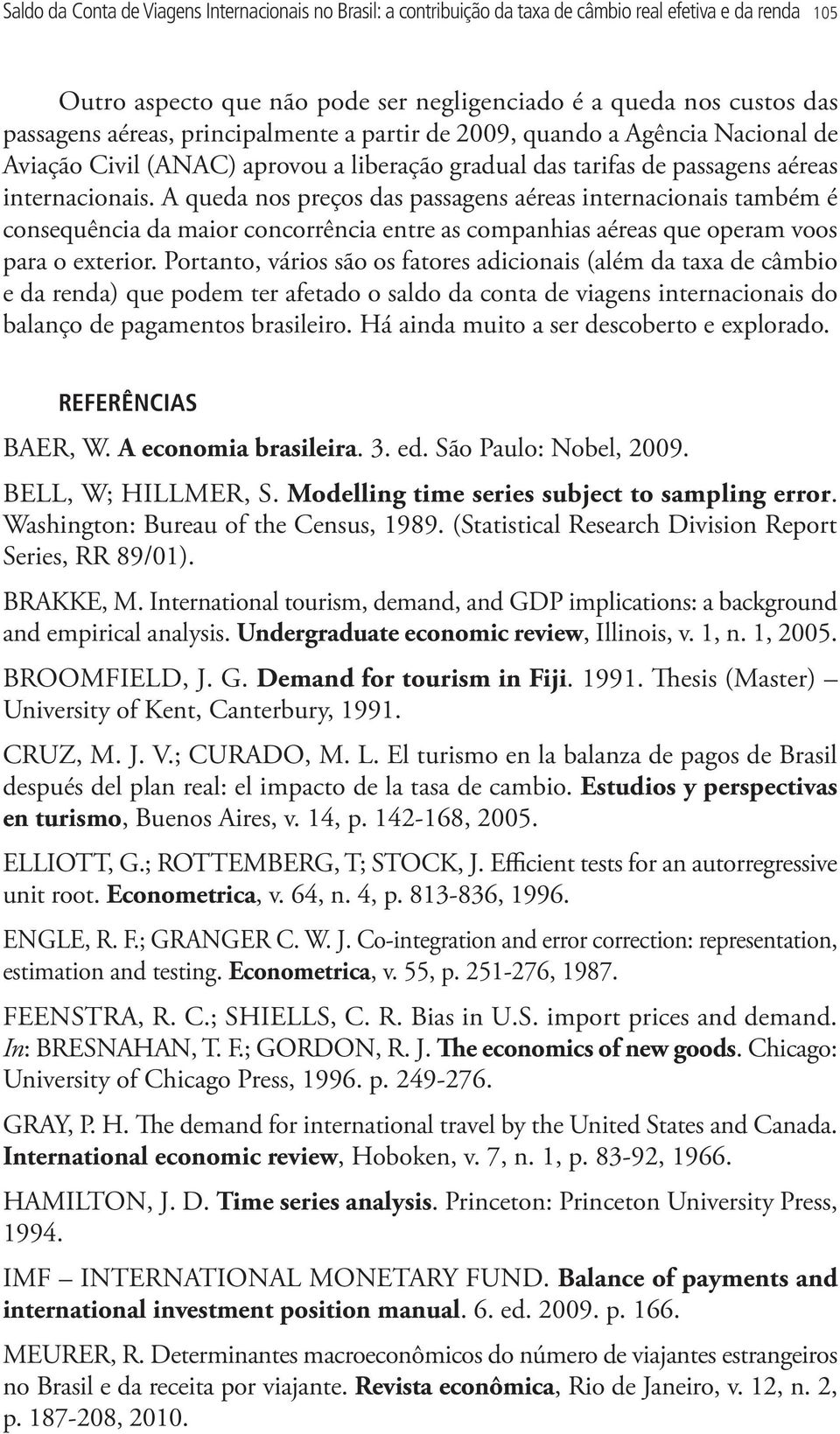 Saldo da Conta de Viagens Internacionais no Brasil: a contribuição da taxa de câmbio real efetiva e da renda 105

Outro aspecto que não pode ser negligenciado é a queda nos custos das passagens aéreas, principalmente a partir de 2009, quando a Agência Nacional de Aviação Civil (ANAC) aprovou a liberação gradual das tarifas de passagens aéreas internacionais. A queda nos preços das passagens aéreas internacionais também é consequência da maior concorrência entre as companhias aéreas que operam voos para o exterior. Portanto, vários são os fatores adicionais (além da taxa de câmbio e da renda) que podem ter afetado o saldo da conta de viagens internacionais do balanço de pagamentos brasileiro. Há ainda muito a ser descoberto e explorado.

REFERÊNCIAS

BAER, W. A economia brasileira. 3. ed. São Paulo: Nobel, 2009.

BELL, W; HILLMER, S. Modelling time series subject to sampling error. Washington: Bureau of the Census, 1989. (Statistical Research Division Report Series, RR 89/01).

BRAKKE, M. International tourism, demand, and GDP implications: a background and empirical analysis. Undergraduate economic review, Illinois, v. 1, n. 1, 2005.

BROOMFIELD, J. G. Demand for tourism in Fiji. 1991. Thesis (Master) – University of Kent, Canterbury, 1991.

CRUZ, M. J. V.; CURADO, M. L. El turismo en la balanza de pagos de Brasil después del plan real: el impacto de la tasa de cambio. Estudios y perspectivas en turismo, Buenos Aires, v. 14, p. 142-168, 2005.

ELLIOTT, G.; ROTTEMBERG, T; STOCK, J. Efficient tests for an autorregressive unit root. Econometrica, v. 64, n. 4, p. 813-836, 1996.

ENGLE, R. F.; GRANGER C. W. J. Co-integration and error correction: representation, estimation and testing. Econometrica, v. 55, p. 251-276, 1987.

FEENSTRA, R. C.; SHIELLS, C. R. Bias in U.S. import prices and demand. In: BRESNAHAN, T. F.; GORDON, R. J. The economics of new goods. Chicago: University of Chicago Press, 1996. p. 249-276.

GRAY, P. H. The demand for international travel by the United States and Canada. International economic review, Hoboken, v. 7, n. 1, p. 83-92, 1966.

HAMILTON, J. D. Time series analysis. Princeton: Princeton University Press, 1994.

IMF – INTERNATIONAL MONETARY FUND. Balance of payments and international investment position manual. 6. ed. 2009. p. 166.

MEURER, R. Determinantes macroeconômicos do número de viajantes estrangeiros no Brasil e da receita por viajante. Revista econômica, Rio de Janeiro, v. 12, n. 2, p. 187-208, 2010.